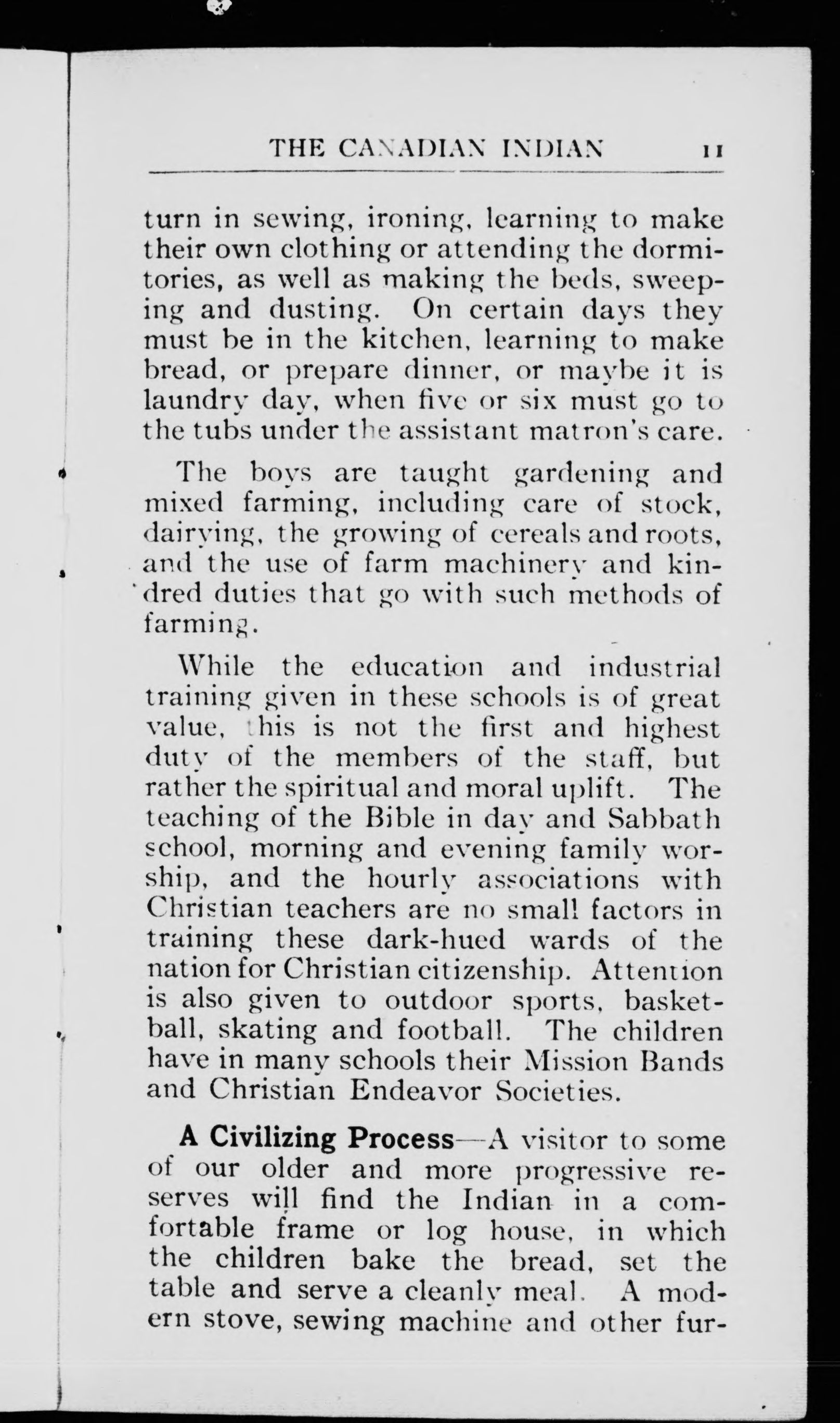 THE CANADIAN INDIAN 11

turn in sewing, ironing, learning to make their own clothing or attending the dormitories, as well as making the beds, sweeping and dusting. On certain days they must be in the kitchen, learning to make bread, or prepare dinner, or maybe it is laundry day, when five or six must go to the tubs under the assistant matron's care.

The boys are taught gardening and mixed farming, including care of stock, dairying, the growing of cereals and roots, and the use of farm machinery and kindred duties that go with such methods of farming.

While the education and industrial training given in these schools is of great value, this is not the first and highest duty of the members of the staff, but rather the spiritual and moral uplift. The teaching of the Bible in day and Sabbath school, morning and evening family worship, and the hourly associations with Christian teachers are no small factors in training these dark-hued wards of the nation for Christian citizenship. Attention is also given to outdoor sports, basketball, skating and football. The children have in many schools their Mission Bands and Christian Endeavor Societies.

A Civilizing Process—A visitor to some of our older and more progressive reserves will find the Indian in a comfortable frame or log house, in which the children bake the bread, set the table and serve a cleanly meal. A modern stove, sewing machine and other fur-